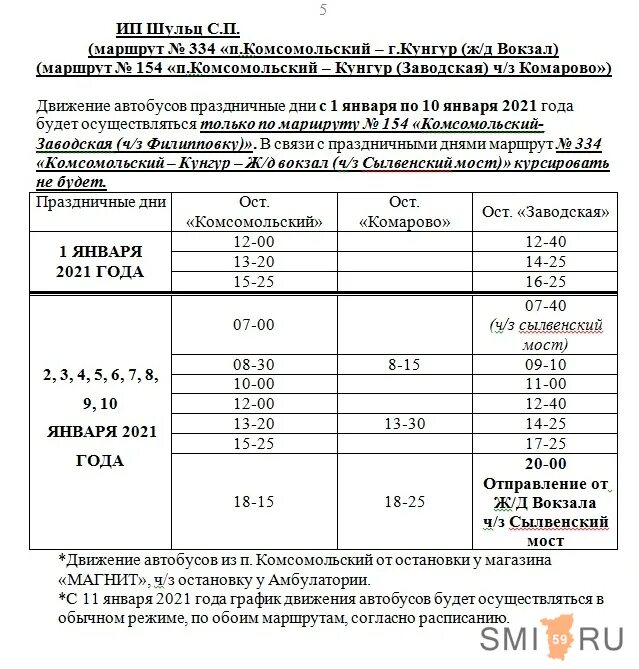 5

ИП Шульц С.П.
(маршрут № 334 «п.Комсомольский – г.Кунгур (ж/д Вокзал)
(маршрут № 154 «п.Комсомольский – Кунгур (Заводская) ч/з Комарово»)

Движение автобусов праздничные дни с 1 января по 10 января 2021 года будет осуществляться только по маршруту № 154 «Комсомольский-Заводская (ч/з Филипповку)». В связи с праздничными днями маршрут № 334 «Комсомольский – Кунгур – Ж/д вокзал (ч/з Сылвенский мост)» курсировать не будет.

| Праздничные дни | Ост. «Комсомольский» | Ост. «Комарово» | Ост. «Заводская» |
|---|---|---|---|
| 1 ЯНВАРЯ 2021 ГОДА | 12-00 | | 12-40 |
| | 13-20 | | 14-25 |
| | 15-25 | | 16-25 |
| 2, 3, 4, 5, 6, 7, 8, 9, 10 ЯНВАРЯ 2021 ГОДА | 07-00 | | 07-40 (ч/з сылвенский мост) |
| | 08-30 | 8-15 | 09-10 |
| | 10-00 | | 11-00 |
| | 12-00 | | 12-40 |
| | 13-20 | 13-30 | 14-25 |
| | 15-25 | | 17-25 |
| | 18-15 | 18-25 | 20-00 Отправление от Ж/Д Вокзала ч/з Сылвенский мост |

*Движение автобусов из п. Комсомольский от остановки у магазина «МАГНИТ», ч/з остановку у Амбулатории.
*С 11 января 2021 года график движения автобусов будет осуществляться в обычном режиме, по обоим маршрутам, согласно расписанию.

SMI 59 RU